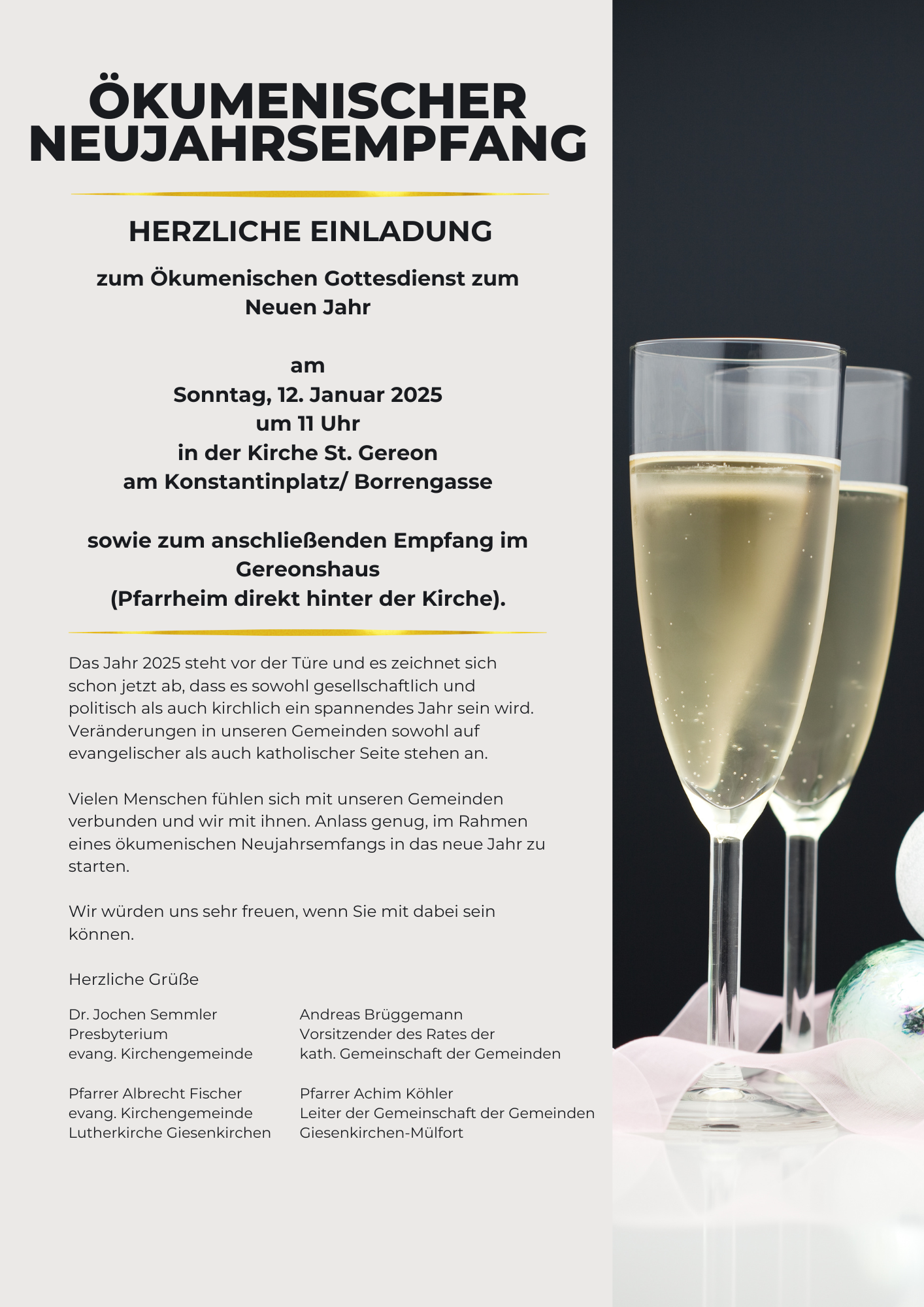 ÖKUMENISCHER NEUJAHRSEMPFANG

HERZLICHE EINLADUNG

zum Ökumenischen Gottesdienst zum Neuen Jahr

am
Sonntag, 12. Januar 2025
um 11 Uhr
in der Kirche St. Gereon
am Konstantinplatz/ Borrengasse

sowie zum anschließenden Empfang im Gereonshaus
(Pfarrheim direkt hinter der Kirche).

Das Jahr 2025 steht vor der Türe und es zeichnet sich schon jetzt ab, dass es sowohl gesellschaftlich und politisch als auch kirchlich ein spannendes Jahr sein wird. Veränderungen in unseren Gemeinden sowohl auf evangelischer als auch katholischer Seite stehen an.

Vielen Menschen fühlen sich mit unseren Gemeinden verbunden und wir mit ihnen. Anlass genug, im Rahmen eines ökumenischen Neujahrsemfangs in das neue Jahr zu starten.

Wir würden uns sehr freuen, wenn Sie mit dabei sein können.

Herzliche Grüße

Dr. Jochen Semmler
Presbyterium
evang. Kirchengemeinde

Pfarrer Albrecht Fischer
evang. Kirchengemeinde
Lutherkirche Giesenkirchen

Andreas Brüggemann
Vorsitzender des Rates der
kath. Gemeinschaft der Gemeinden

Pfarrer Achim Köhler
Leiter der Gemeinschaft der Gemeinden
Giesenkirchen-Mülfort